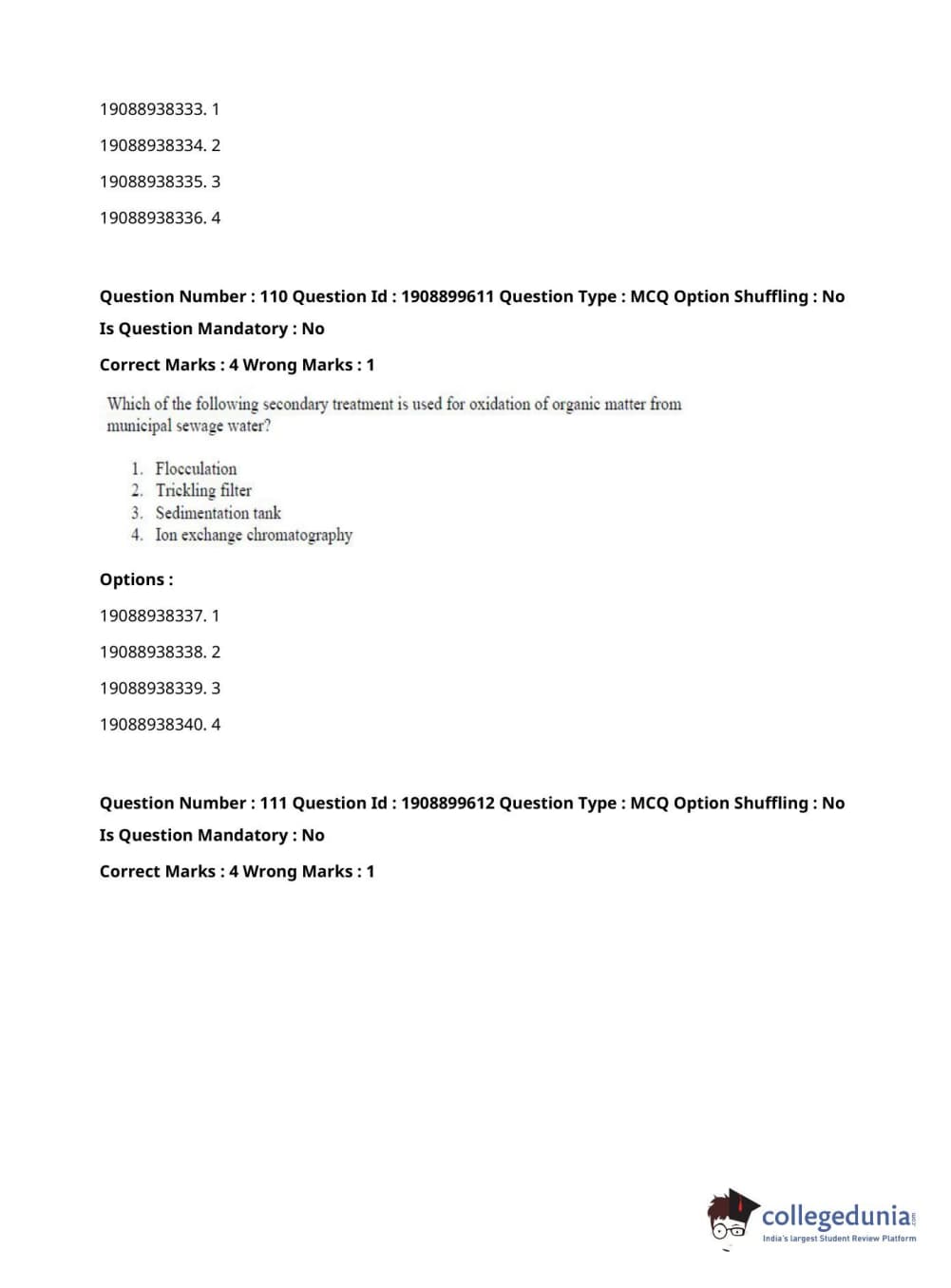 19088938333. 1

19088938334. 2

19088938335. 3

19088938336. 4

Question Number : 110 Question Id : 1908899611 Question Type : MCQ Option Shuffling : No

Is Question Mandatory : No

Correct Marks : 4 Wrong Marks : 1

Which of the following secondary treatment is used for oxidation of organic matter from municipal sewage water?

1. Flocculation
2. Trickling filter
3. Sedimentation tank
4. Ion exchange chromatography

Options :

19088938337. 1

19088938338. 2

19088938339. 3

19088938340. 4

Question Number : 111 Question Id : 1908899612 Question Type : MCQ Option Shuffling : No

Is Question Mandatory : No

Correct Marks : 4 Wrong Marks : 1

collegedunia.com
India's largest Student Review Platform